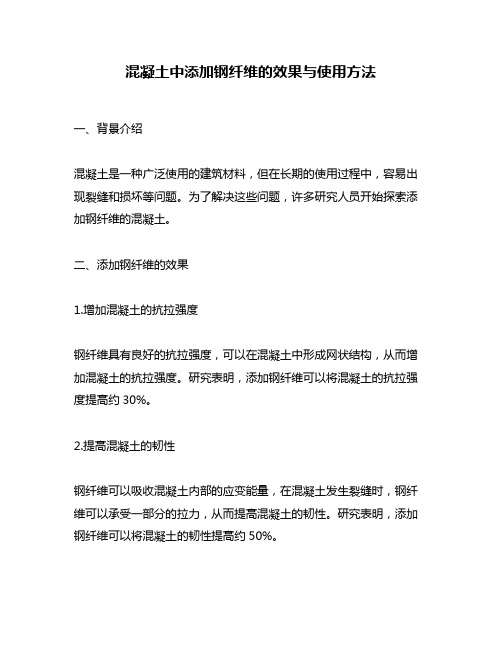 混凝土中添加钢纤维的效果与使用方法

一、背景介绍

混凝土是一种广泛使用的建筑材料，但在长期的使用过程中，容易出现裂缝和损坏等问题。为了解决这些问题，许多研究人员开始探索添加钢纤维的混凝土。

二、添加钢纤维的效果

1.增加混凝土的抗拉强度

钢纤维具有良好的抗拉强度，可以在混凝土中形成网状结构，从而增加混凝土的抗拉强度。研究表明，添加钢纤维可以将混凝土的抗拉强度提高约 30%。

2.提高混凝土的韧性

钢纤维可以吸收混凝土内部的应变能量，在混凝土发生裂缝时，钢纤维可以承受一部分的拉力，从而提高混凝土的韧性。研究表明，添加钢纤维可以将混凝土的韧性提高约 50%。